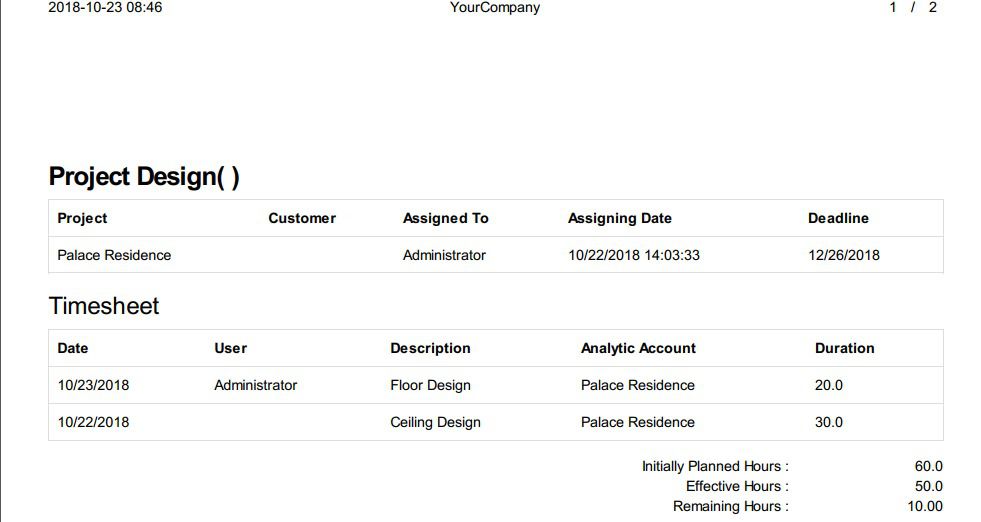 2018-10-23 08:46 YourCompany 1 / 2

Project Design( )

| Project | Customer | Assigned To | Assigning Date | Deadline |
|---|---|---|---|---|
| Palace Residence | | Administrator | 10/22/2018 14:03:33 | 12/26/2018 |

Timesheet

| Date | User | Description | Analytic Account | Duration |
|---|---|---|---|---|
| 10/23/2018 | Administrator | Floor Design | Palace Residence | 20.0 |
| 10/22/2018 | | Ceiling Design | Palace Residence | 30.0 |

Initially Planned Hours : 60.0
Effective Hours : 50.0
Remaining Hours : 10.00